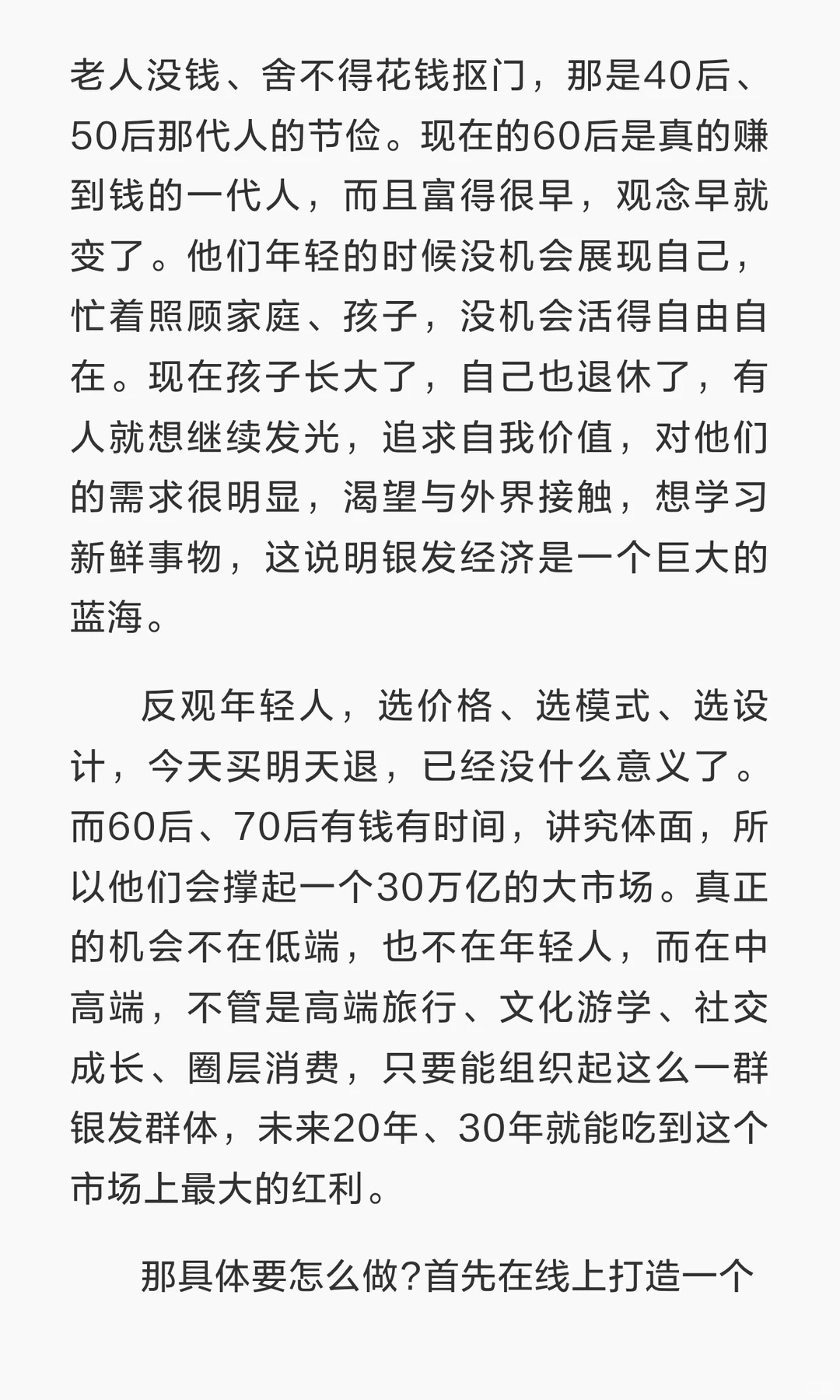 老人没钱、舍不得花钱抠门，那是40后、50后那代人的节俭。现在的60后是真的赚到钱的一代人，而且富得很早，观念早就变了。他们年轻的时候没机会展现自己，忙着照顾家庭、孩子，没机会活得自由自在。现在孩子长大了，自己也退休了，有人就想继续发光，追求自我价值，对他们的需求很明显，渴望与外界接触，想学习新鲜事物，这说明银发经济是一个巨大的蓝海。

反观年轻人，选价格、选模式、选设计，今天买明天退，已经没什么意义了。而60后、70后有钱有时间，讲究体面，所以他们会撑起一个30万亿的大市场。真正的机会不在低端，也不在年轻人，而在中高端，不管是高端旅行、文化游学、社交成长、圈层消费，只要能组织起这么一群银发群体，未来20年、30年就能吃到这个市场上最大的红利。

那具体要怎么做?首先在线上打造一个